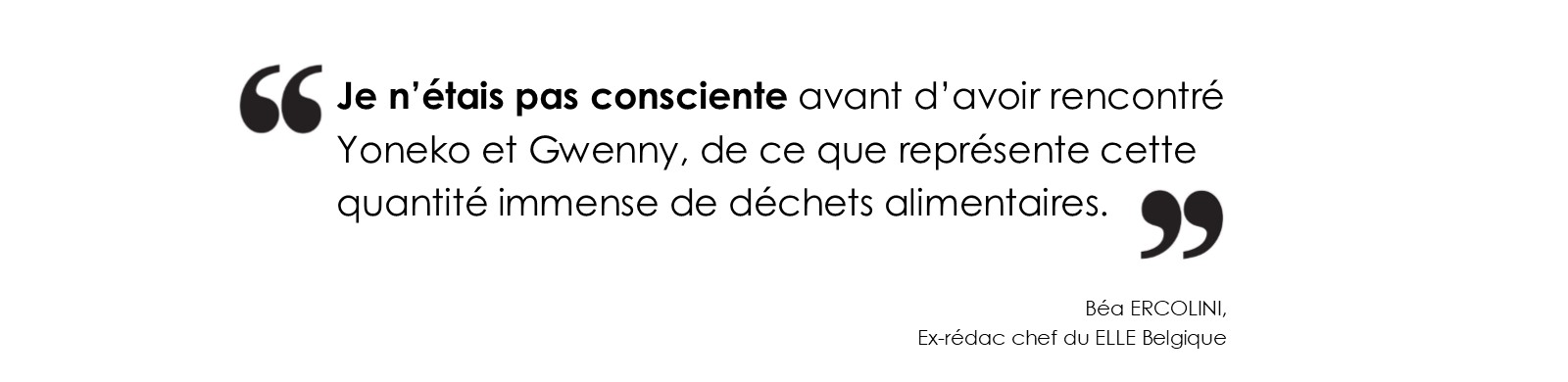 “ Je n’étais pas consciente avant d’avoir rencontré Yoneko et Gwenny, de ce que représente cette quantité immense de déchets alimentaires. ”

Béa ERCOLINI,
Ex-rédac chef du ELLE Belgique